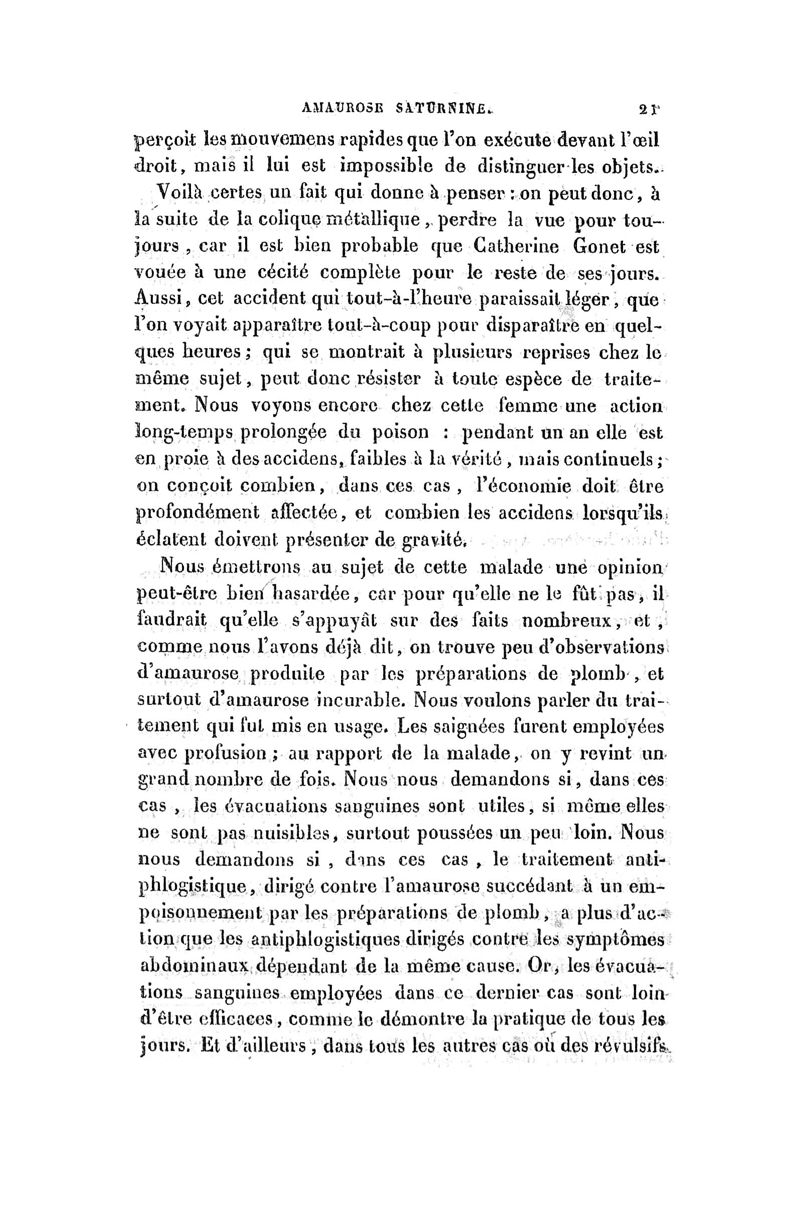 AMAUROSE SATURNINE. 21

perçoit les mouvemens rapides que l'on exécute devant l'œil droit, mais il lui est impossible de distinguer les objets.

Voilà certes un fait qui donne à penser : on peut donc, à la suite de la colique métallique, perdre la vue pour toujours, car il est bien probable que Catherine Gonet est vouée à une cécité complète pour le reste de ses jours. Aussi, cet accident qui tout-à-l'heure paraissait léger, que l'on voyait apparaître tout-à-coup pour disparaître en quelques heures; qui se montrait à plusieurs reprises chez le même sujet, peut donc résister à toute espèce de traitement. Nous voyons encore chez cette femme une action long-temps prolongée du poison : pendant un an elle est en proie à des accidens, faibles à la vérité, mais continuels; on conçoit combien, dans ces cas, l'économie doit être profondément affectée, et combien les accidens lorsqu'ils éclatent doivent présenter de gravité.

Nous émettrons au sujet de cette malade une opinion peut-être bien hasardée, car pour qu'elle ne le fût pas, il faudrait qu'elle s'appuyât sur des faits nombreux, et, comme nous l'avons déjà dit, on trouve peu d'observations d'amaurose produite par les préparations de plomb, et surtout d'amaurose incurable. Nous voulons parler du traitement qui fut mis en usage. Les saignées furent employées avec profusion; au rapport de la malade, on y revint un grand nombre de fois. Nous nous demandons si, dans ces cas, les évacuations sanguines sont utiles, si même elles ne sont pas nuisibles, surtout poussées un peu loin. Nous nous demandons si, dans ces cas, le traitement antiphlogistique, dirigé contre l'amaurose succédant à un empoisonnement par les préparations de plomb, a plus d'action que les antiphlogistiques dirigés contre les symptômes abdominaux dépendant de la même cause. Or, les évacuations sanguines employées dans ce dernier cas sont loin d'être efficaces, comme le démontre la pratique de tous les jours. Et d'ailleurs, dans tous les autres cas où des révulsifs